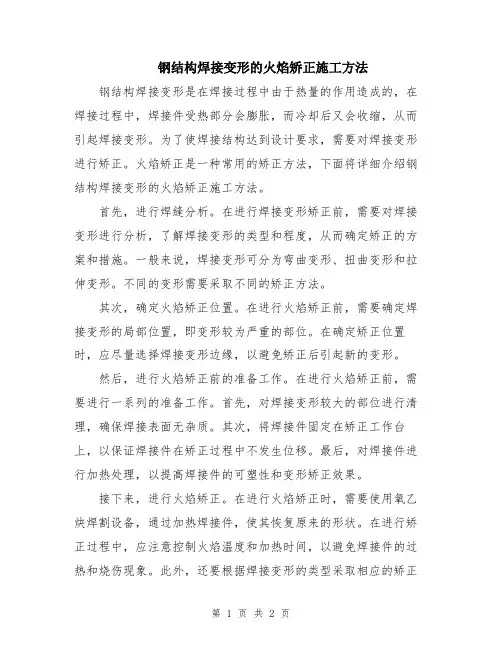 钢结构焊接变形的火焰矫正施工方法

钢结构焊接变形是在焊接过程中由于热量的作用造成的，在焊接过程中，焊接件受热部分会膨胀，而冷却后又会收缩，从而引起焊接变形。为了使焊接结构达到设计要求，需要对焊接变形进行矫正。火焰矫正是一种常用的矫正方法，下面将详细介绍钢结构焊接变形的火焰矫正施工方法。

首先，进行焊缝分析。在进行焊接变形矫正前，需要对焊接变形进行分析，了解焊接变形的类型和程度，从而确定矫正的方案和措施。一般来说，焊接变形可分为弯曲变形、扭曲变形和拉伸变形。不同的变形需要采取不同的矫正方法。

其次，确定火焰矫正位置。在进行火焰矫正前，需要确定焊接变形的局部位置，即变形较为严重的部位。在确定矫正位置时，应尽量选择焊接变形边缘，以避免矫正后引起新的变形。

然后，进行火焰矫正前的准备工作。在进行火焰矫正前，需要进行一系列的准备工作。首先，对焊接变形较大的部位进行清理，确保焊接表面无杂质。其次，将焊接件固定在矫正工作台上，以保证焊接件在矫正过程中不发生位移。最后，对焊接件进行加热处理，以提高焊接件的可塑性和变形矫正效果。

接下来，进行火焰矫正。在进行火焰矫正时，需要使用氧乙炔焊割设备，通过加热焊接件，使其恢复原来的形状。在进行矫正过程中，应注意控制火焰温度和加热时间，以避免焊接件的过热和烧伤现象。此外，还要根据焊接变形的类型采取相应的矫正

第 1 页 共 2 页